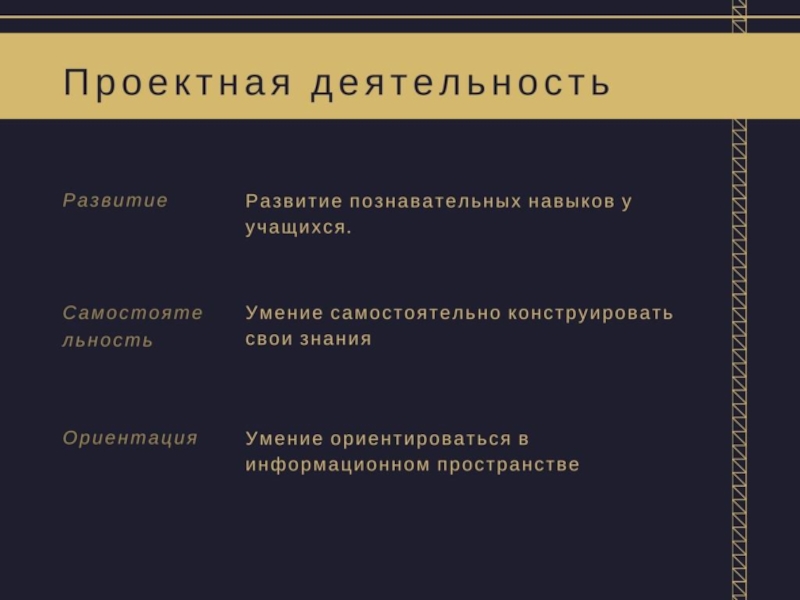 Проектная деятельность

Развитие

Развитие познавательных навыков у учащихся.

Самостоятельность

Умение самостоятельно конструировать свои знания

Ориентация

Умение ориентироваться в информационном пространстве